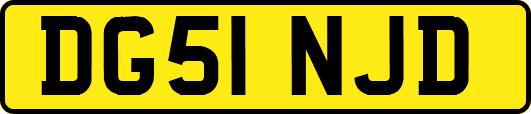 DG51 NJD